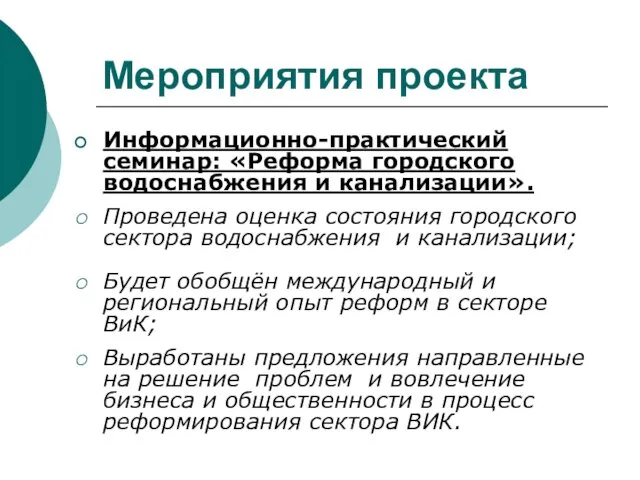 Мероприятия проекта

Информационно-практический семинар: «Реформа городского водоснабжения и канализации».

Проведена оценка состояния городского сектора водоснабжения и канализации;

Будет обобщён международный и региональный опыт реформ в секторе ВиК;

Выработаны предложения направленные на решение проблем и вовлечение бизнеса и общественности в процесс реформирования сектора ВИК.